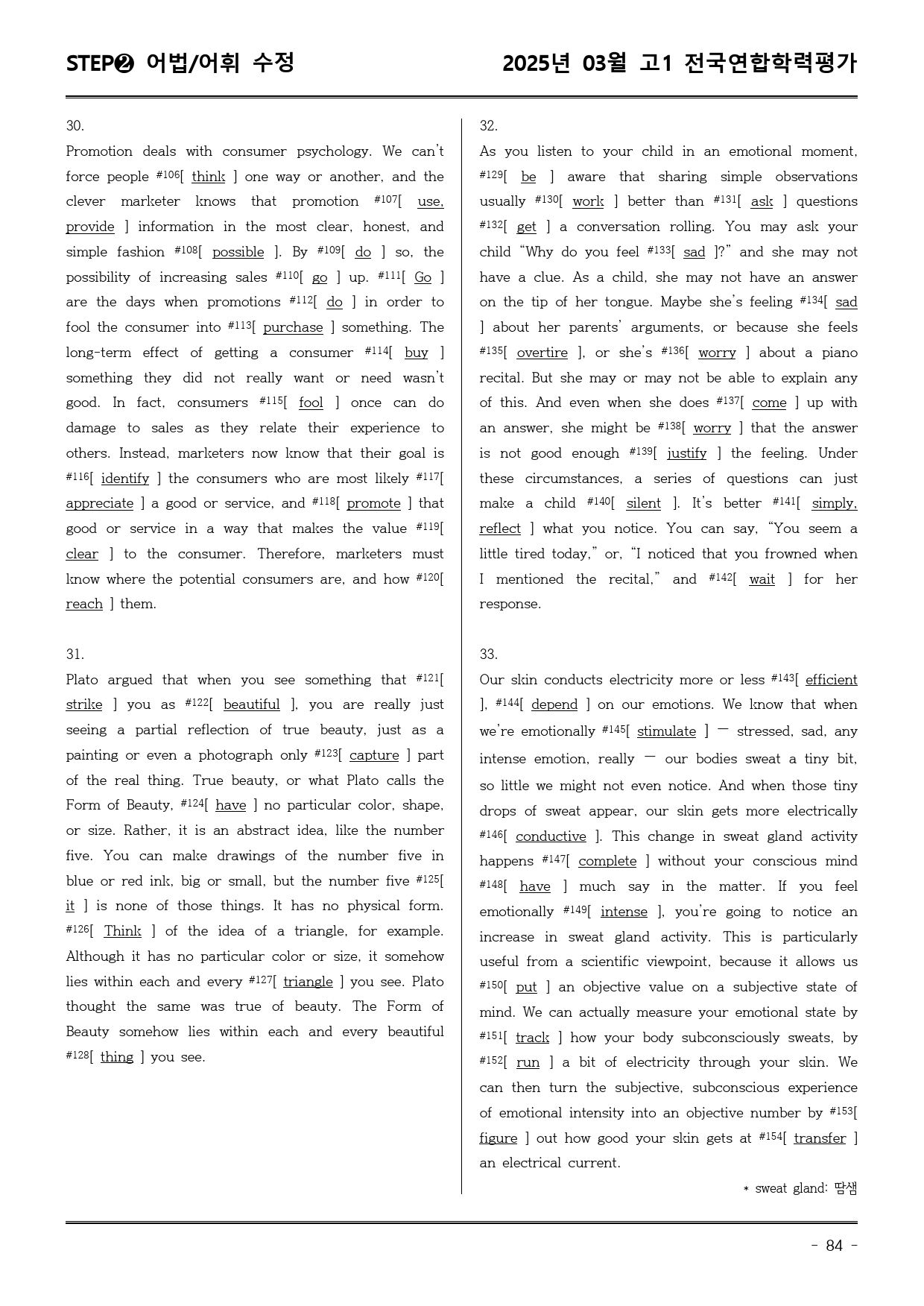 STEP❷ 어법/어휘 수정

2025년 03월 고1 전국연합학력평가

30.

Promotion deals with consumer psychology. We can't force people $^{\#106}$[ think ] one way or another, and the clever marketer knows that promotion $^{\#107}$[ use, provide ] information in the most clear, honest, and simple fashion $^{\#108}$[ possible ]. By $^{\#109}$[ do ] so, the possibility of increasing sales $^{\#110}$[ go ] up. $^{\#111}$[ Go ] are the days when promotions $^{\#112}$[ do ] in order to fool the consumer into $^{\#113}$[ purchase ] something. The long-term effect of getting a consumer $^{\#114}$[ buy ] something they did not really want or need wasn't good. In fact, consumers $^{\#115}$[ fool ] once can do damage to sales as they relate their experience to others. Instead, marketers now know that their goal is $^{\#116}$[ identify ] the consumers who are most likely $^{\#117}$[ appreciate ] a good or service, and $^{\#118}$[ promote ] that good or service in a way that makes the value $^{\#119}$[ clear ] to the consumer. Therefore, marketers must know where the potential consumers are, and how $^{\#120}$[ reach ] them.

31.

Plato argued that when you see something that $^{\#121}$[ strike ] you as $^{\#122}$[ beautiful ], you are really just seeing a partial reflection of true beauty, just as a painting or even a photograph only $^{\#123}$[ capture ] part of the real thing. True beauty, or what Plato calls the Form of Beauty, $^{\#124}$[ have ] no particular color, shape, or size. Rather, it is an abstract idea, like the number five. You can make drawings of the number five in blue or red ink, big or small, but the number five $^{\#125}$[ it ] is none of those things. It has no physical form. $^{\#126}$[ Think ] of the idea of a triangle, for example. Although it has no particular color or size, it somehow lies within each and every $^{\#127}$[ triangle ] you see. Plato thought the same was true of beauty. The Form of Beauty somehow lies within each and every beautiful $^{\#128}$[ thing ] you see.

32.

As you listen to your child in an emotional moment, $^{\#129}$[ be ] aware that sharing simple observations usually $^{\#130}$[ work ] better than $^{\#131}$[ ask ] questions $^{\#132}$[ get ] a conversation rolling. You may ask your child "Why do you feel $^{\#133}$[ sad ]?" and she may not have a clue. As a child, she may not have an answer on the tip of her tongue. Maybe she's feeling $^{\#134}$[ sad ] about her parents' arguments, or because she feels $^{\#135}$[ overtire ], or she's $^{\#136}$[ worry ] about a piano recital. But she may or may not be able to explain any of this. And even when she does $^{\#137}$[ come ] up with an answer, she might be $^{\#138}$[ worry ] that the answer is not good enough $^{\#139}$[ justify ] the feeling. Under these circumstances, a series of questions can just make a child $^{\#140}$[ silent ]. It's better $^{\#141}$[ simply, reflect ] what you notice. You can say, "You seem a little tired today," or, "I noticed that you frowned when I mentioned the recital," and $^{\#142}$[ wait ] for her response.

33.

Our skin conducts electricity more or less $^{\#143}$[ efficient ], $^{\#144}$[ depend ] on our emotions. We know that when we're emotionally $^{\#145}$[ stimulate ] — stressed, sad, any intense emotion, really — our bodies sweat a tiny bit, so little we might not even notice. And when those tiny drops of sweat appear, our skin gets more electrically $^{\#146}$[ conductive ]. This change in sweat gland activity happens $^{\#147}$[ complete ] without your conscious mind $^{\#148}$[ have ] much say in the matter. If you feel emotionally $^{\#149}$[ intense ], you're going to notice an increase in sweat gland activity. This is particularly useful from a scientific viewpoint, because it allows us $^{\#150}$[ put ] an objective value on a subjective state of mind. We can actually measure your emotional state by $^{\#151}$[ track ] how your body subconsciously sweats, by $^{\#152}$[ run ] a bit of electricity through your skin. We can then turn the subjective, subconscious experience of emotional intensity into an objective number by $^{\#153}$[ figure ] out how good your skin gets at $^{\#154}$[ transfer ] an electrical current.

* sweat gland: 땀샘

- 84 -